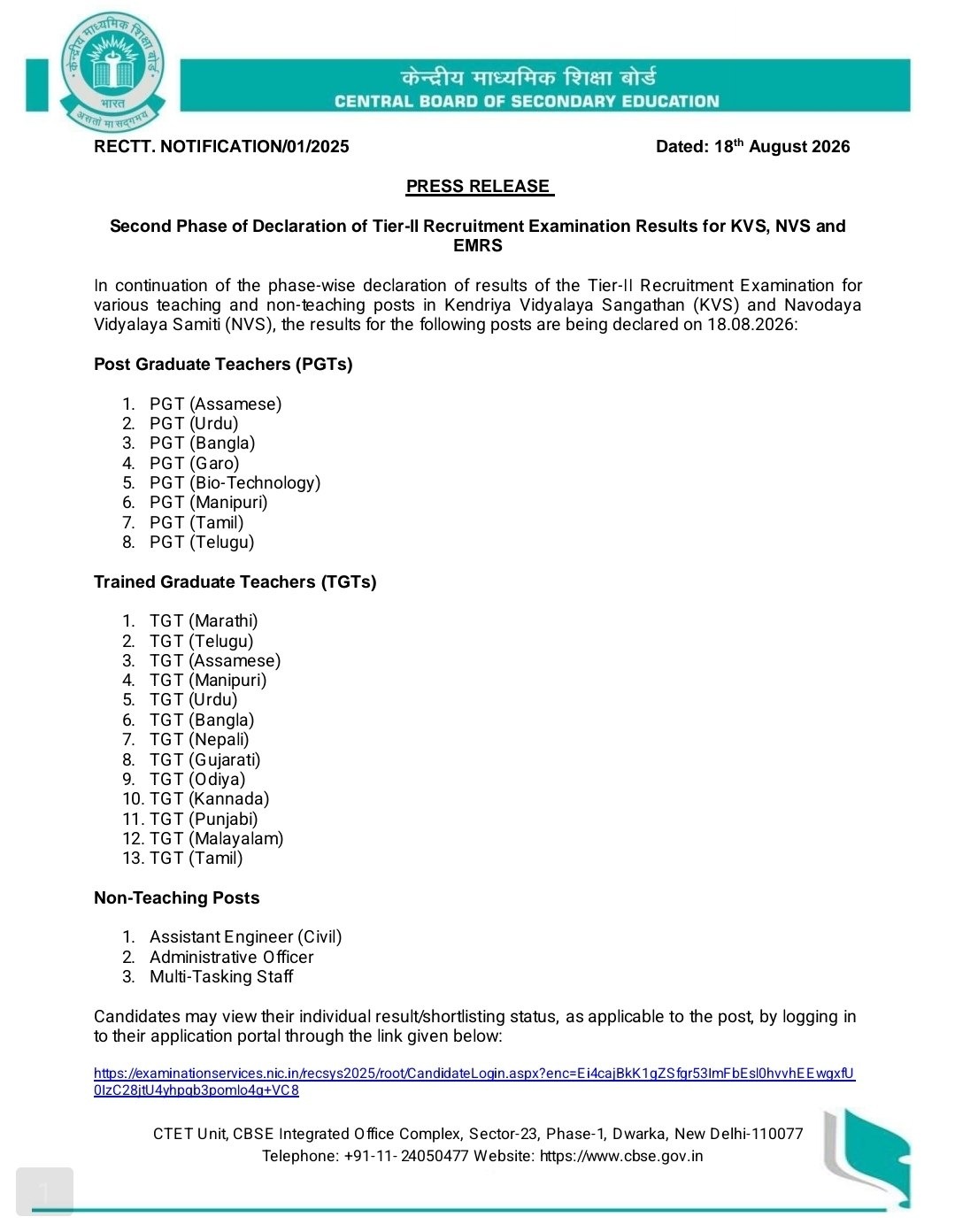 केन्द्रीय माध्यमिक शिक्षा बोर्ड
भारत
असतो मा सद्गमय
केन्द्रीय माध्यमिक शिक्षा बोर्ड
CENTRAL BOARD OF SECONDARY EDUCATION

RECTT. NOTIFICATION/01/2025

Dated: 18$^{th}$ August 2026

PRESS RELEASE

Second Phase of Declaration of Tier-II Recruitment Examination Results for KVS, NVS and EMRS

In continuation of the phase-wise declaration of results of the Tier-II Recruitment Examination for various teaching and non-teaching posts in Kendriya Vidyalaya Sangathan (KVS) and Navodaya Vidyalaya Samiti (NVS), the results for the following posts are being declared on 18.08.2026:

Post Graduate Teachers (PGTs)

1. PGT (Assamese)
2. PGT (Urdu)
3. PGT (Bangla)
4. PGT (Garo)
5. PGT (Bio-Technology)
6. PGT (Manipuri)
7. PGT (Tamil)
8. PGT (Telugu)

Trained Graduate Teachers (TGTs)

1. TGT (Marathi)
2. TGT (Telugu)
3. TGT (Assamese)
4. TGT (Manipuri)
5. TGT (Urdu)
6. TGT (Bangla)
7. TGT (Nepali)
8. TGT (Gujarati)
9. TGT (Odiya)
10. TGT (Kannada)
11. TGT (Punjabi)
12. TGT (Malayalam)
13. TGT (Tamil)

Non-Teaching Posts

1. Assistant Engineer (Civil)
2. Administrative Officer
3. Multi-Tasking Staff

Candidates may view their individual result/shortlisting status, as applicable to the post, by logging in to their application portal through the link given below:

https://examinationservices.nic.in/recsys2025/root/CandidateLogin.aspx?enc=Ei4cajBkK1gZSfgr53ImFbEsl0hvvhEEwgxfU0IzC28jtU4yhpqb3pomlo4g+VC8

CTET Unit, CBSE Integrated Office Complex, Sector-23, Phase-1, Dwarka, New Delhi-110077
Telephone: +91-11- 24050477 Website: https://www.cbse.gov.in

1